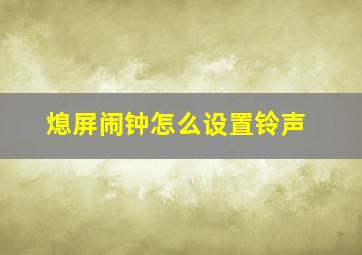 熄屏闹钟怎么设置铃声